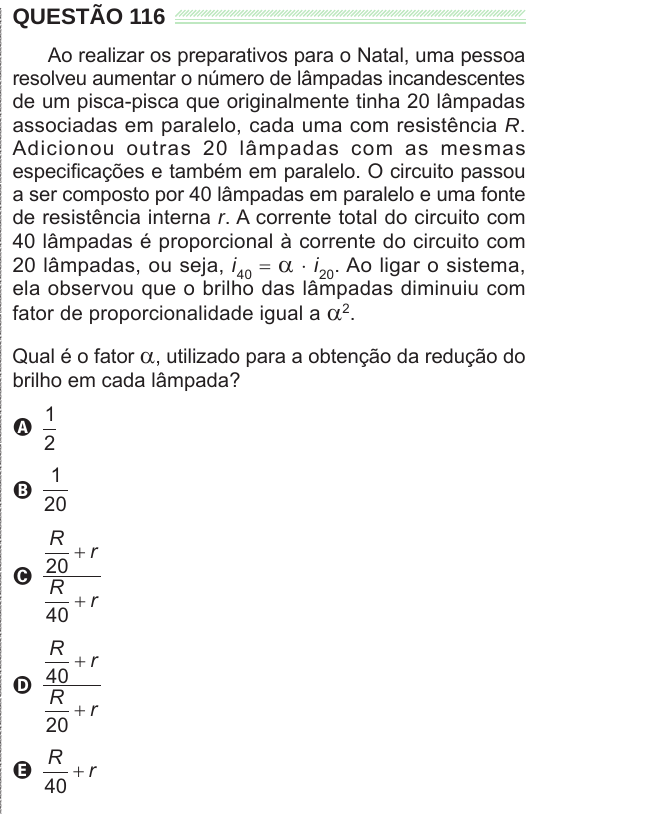 QUESTÃO 116

Ao realizar os preparativos para o Natal, uma pessoa resolveu aumentar o número de lâmpadas incandescentes de um pisca-pisca que originalmente tinha 20 lâmpadas associadas em paralelo, cada uma com resistência $R$. Adicionou outras 20 lâmpadas com as mesmas especificações e também em paralelo. O circuito passou a ser composto por 40 lâmpadas em paralelo e uma fonte de resistência interna $r$. A corrente total do circuito com 40 lâmpadas é proporcional à corrente do circuito com 20 lâmpadas, ou seja, $i_{40} = \alpha \cdot i_{20}$. Ao ligar o sistema, ela observou que o brilho das lâmpadas diminuiu com fator de proporcionalidade igual a $\alpha^2$.

Qual é o fator $\alpha$, utilizado para a obtenção da redução do brilho em cada lâmpada?

A $\frac{1}{2}$

B $\frac{1}{20}$

C $\frac{\frac{R}{20}+r}{\frac{R}{40}+r}$

D $\frac{\frac{R}{40}+r}{\frac{R}{20}+r}$

E $\frac{R}{40}+r$